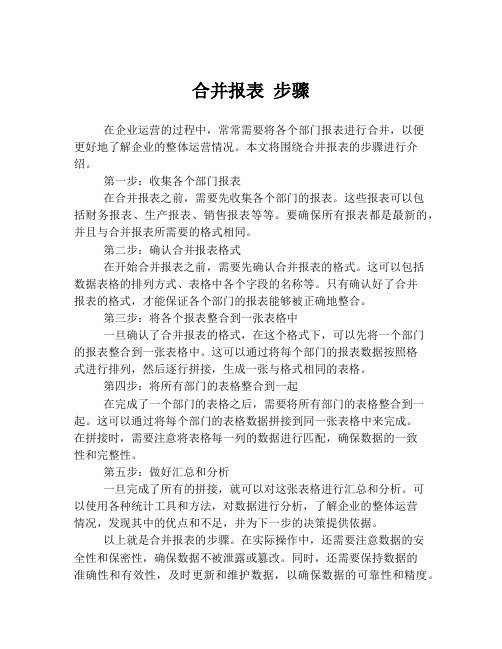 合并报表 步骤

在企业运营的过程中，常常需要将各个部门报表进行合并，以便更好地了解企业的整体运营情况。本文将围绕合并报表的步骤进行介绍。

第一步：收集各个部门报表

在合并报表之前，需要先收集各个部门的报表。这些报表可以包括财务报表、生产报表、销售报表等等。要确保所有报表都是最新的，并且与合并报表所需要的格式相同。

第二步：确认合并报表格式

在开始合并报表之前，需要先确认合并报表的格式。这可以包括数据表格的排列方式、表格中各个字段的名称等。只有确认好了合并报表的格式，才能保证各个部门的报表能够被正确地整合。

第三步：将各个报表整合到一张表格中

一旦确认了合并报表的格式，在这个格式下，可以先将一个部门的报表整合到一张表格中。这可以通过将每个部门的报表数据按照格式进行排列，然后逐行拼接，生成一张与格式相同的表格。

第四步：将所有部门的表格整合到一起

在完成了一个部门的表格之后，需要将所有部门的表格整合到一起。这可以通过将每个部门的表格数据拼接到同一张表格中来完成。在拼接时，需要注意将表格每一列的数据进行匹配，确保数据的一致性和完整性。

第五步：做好汇总和分析

一旦完成了所有的拼接，就可以对这张表格进行汇总和分析。可以使用各种统计工具和方法，对数据进行分析，了解企业的整体运营情况，发现其中的优点和不足，并为下一步的决策提供依据。

以上就是合并报表的步骤。在实际操作中，还需要注意数据的安全性和保密性，确保数据不被泄露或篡改。同时，还需要保持数据的准确性和有效性，及时更新和维护数据，以确保数据的可靠性和精度。